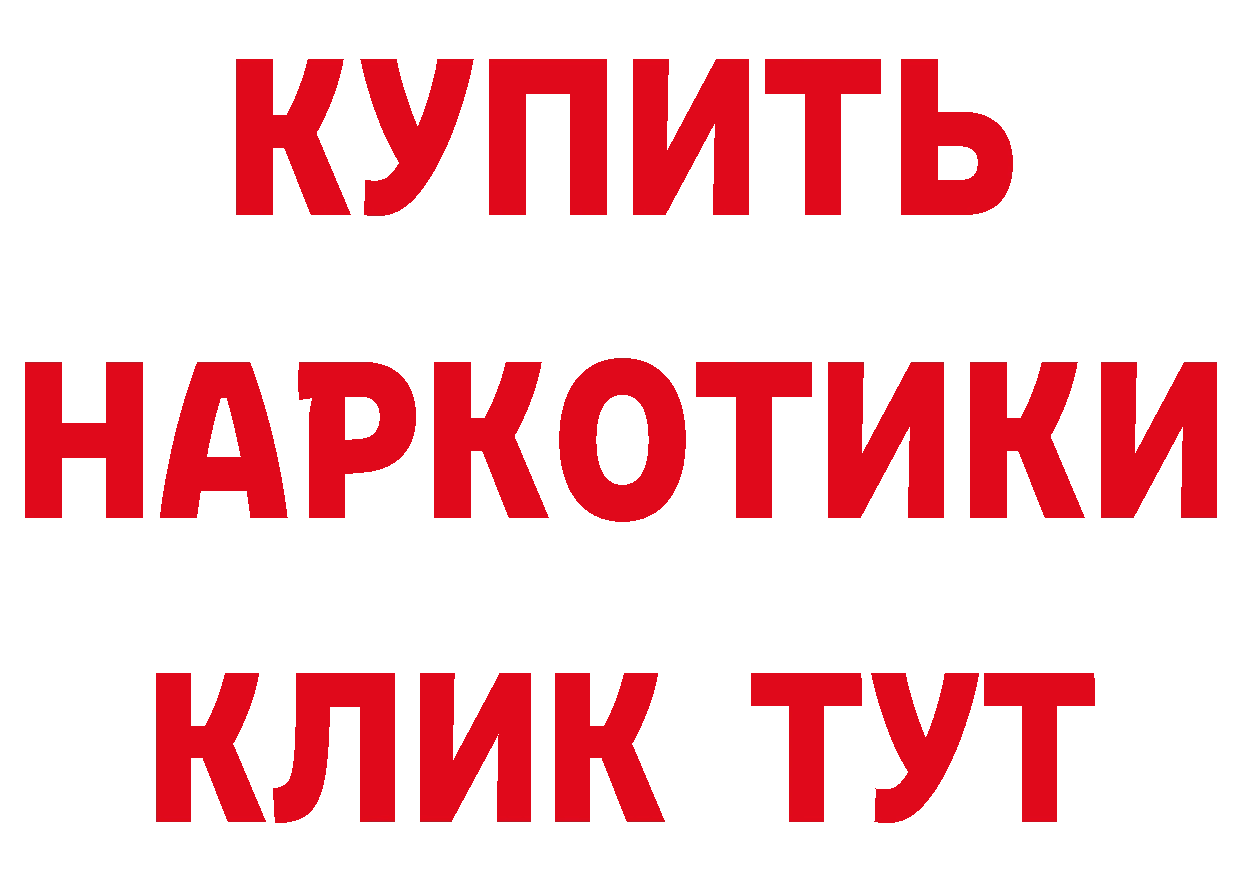 КУПИТЬ
НАРКОТИКИ
КЛИК ТУТ